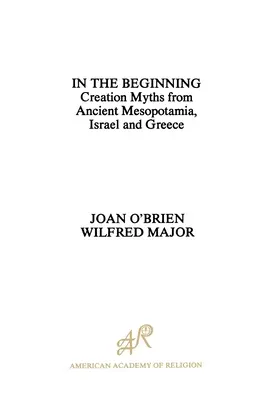 IN THE BEGINNING
Creation Myths from Ancient Mesopotamia, Israel and Greece

JOAN O'BRIEN
WILFRED MAJOR

AAR

AMERICAN ACADEMY OF RELIGION